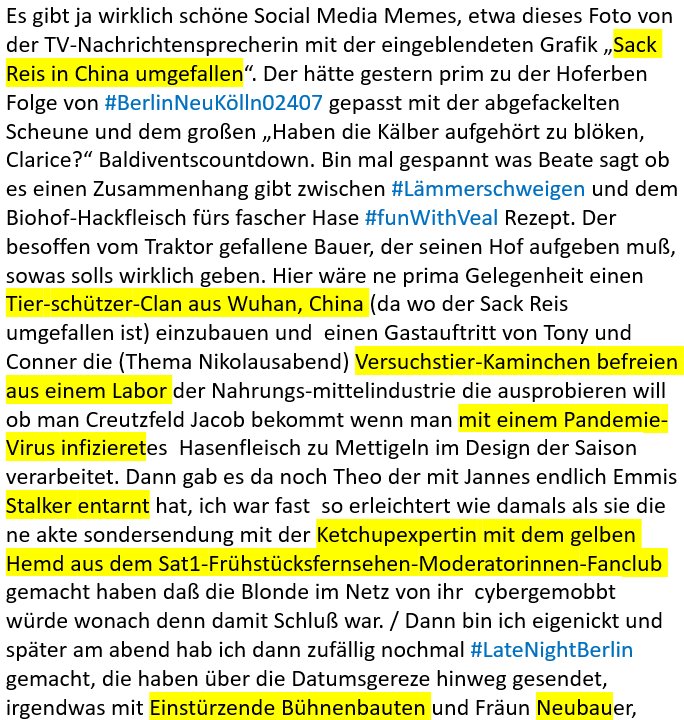 Es gibt ja wirklich schöne Social Media Memes, etwa dieses Foto von der TV-Nachrichtensprecherin mit der eingeblendeten Grafik „Sack Reis in China umgefallen“. Der hätte gestern prim zu der Hoferben Folge von #BerlinNeuKölln02407 gepasst mit der abgefackelten Scheune und dem großen „Haben die Kälber aufgehört zu blöken, Clarice?“ Baldiventscountdown. Bin mal gespannt was Beate sagt ob es einen Zusammenhang gibt zwischen #Lämmerschweigen und dem Biohof-Hackfleisch fürs fascher Hase #funWithVeal Rezept. Der besoffen vom Traktor gefallene Bauer, der seinen Hof aufgeben muß, sowas solls wirklich geben. Hier wäre ne prima Gelegenheit einen Tier-schützer-Clan aus Wuhan, China (da wo der Sack Reis umgefallen ist) einzubauen und einen Gastauftritt von Tony und Conner die (Thema Nikolausabend) Versuchstier-Kaminchen befreien aus einem Labor der Nahrungs-mittelindustrie die ausprobieren will ob man Creutzfeld Jacob bekommt wenn man mit einem Pandemie-Virus infizieretes Hasenfleisch zu Mettigeln im Design der Saison verarbeitet. Dann gab es da noch Theo der mit Jannes endlich Emmis Stalker entarnt hat, ich war fast so erleichtert wie damals als sie die ne akte sondersendung mit der Ketchupexpertin mit dem gelben Hemd aus dem Sat1-Frühstücksfernsehen-Moderatorinnen-Fanclub gemacht haben daß die Blonde im Netz von ihr cybergemobbt würde wonach denn damit Schluß war. / Dann bin ich eigenickt und später am abend hab ich dann zufällig nochmal #LateNightBerlin gemacht, die haben über die Datumsgereze hinweg gesendet, irgendwas mit Einstürzende Bühnenbauten und Fräun Neubauer,